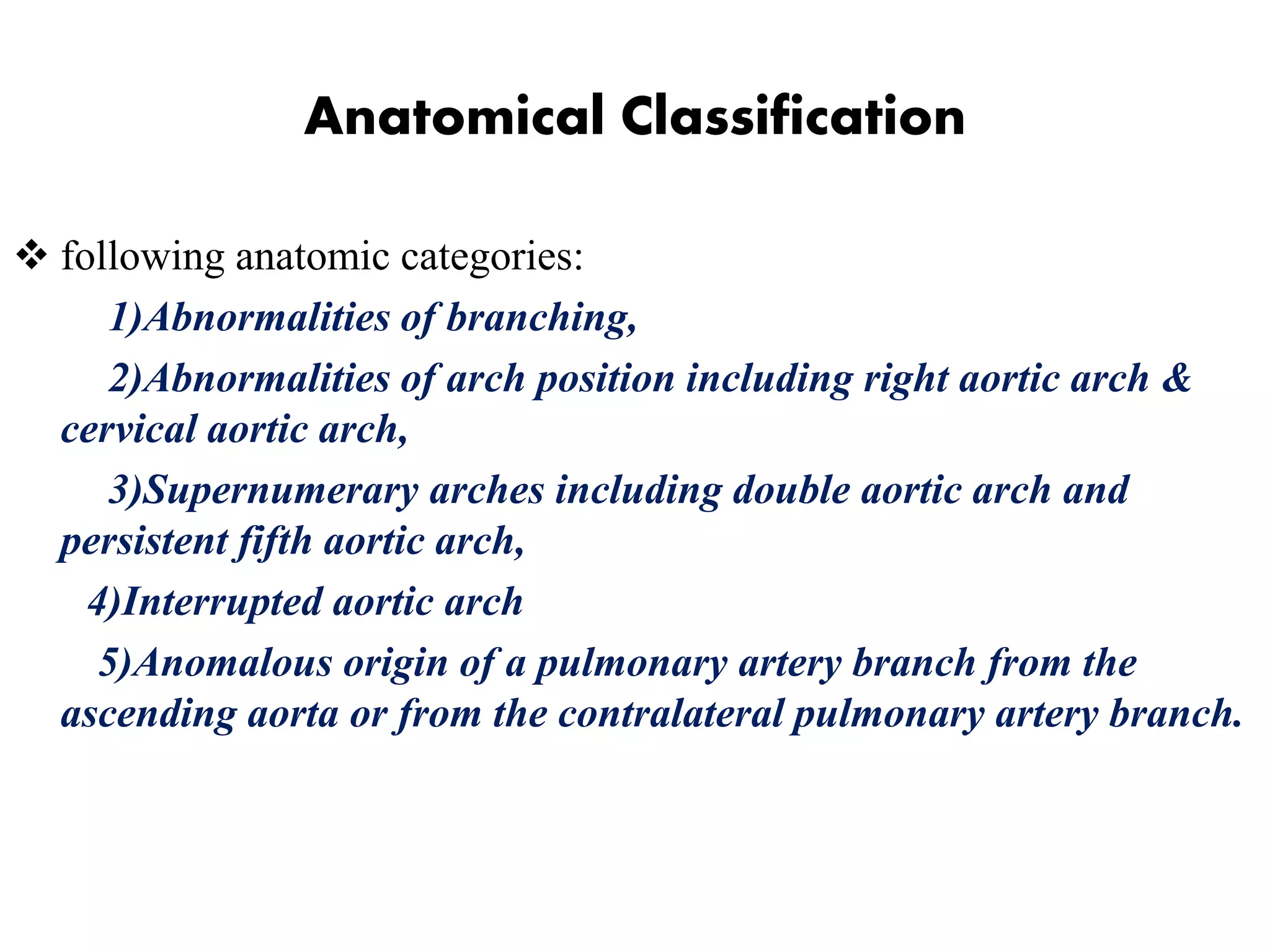 Anatomical Classification

❖ following anatomic categories:

1)Abnormalities of branching,

2)Abnormalities of arch position including right aortic arch & cervical aortic arch,

3)Supernumerary arches including double aortic arch and persistent fifth aortic arch,

4)Interrupted aortic arch

5)Anomalous origin of a pulmonary artery branch from the ascending aorta or from the contralateral pulmonary artery branch.